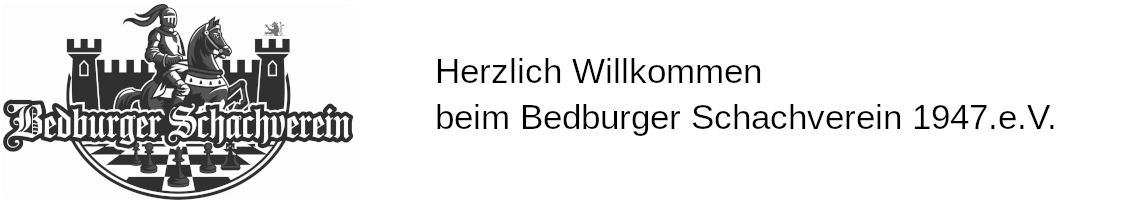 Bedburger Schachverein

Herzlich Willkommen
beim Bedburger Schachverein 1947.e.V.